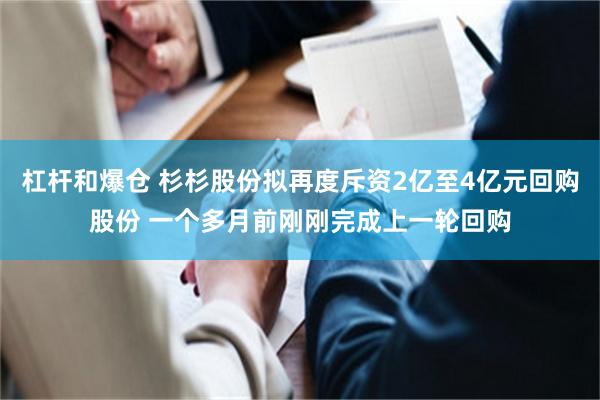 杠杆和爆仓 杉杉股份拟再度斥资2亿至4亿元回购股份 一个多月前刚刚完成上一轮回购